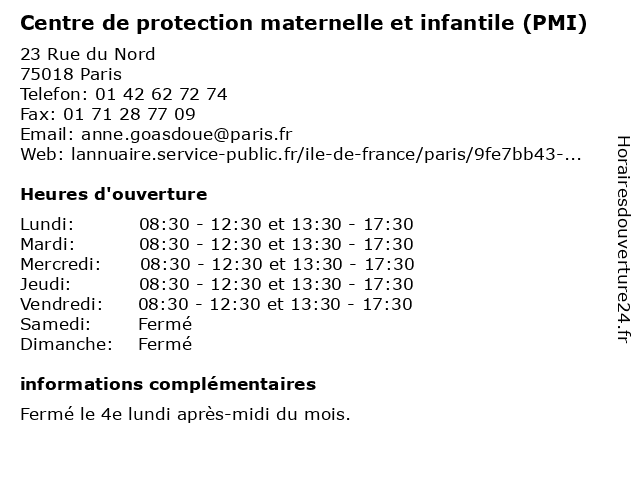 Centre de protection maternelle et infantile (PMI)

23 Rue du Nord
75018 Paris
Telefon: 01 42 62 72 74
Fax: 01 71 28 77 09
Email: anne.goasdoue@paris.fr
Web: lannuaire.service-public.fr/ile-de-france/paris/9fe7bb43-...

Heures d'ouverture

Lundi: 08:30 - 12:30 et 13:30 - 17:30
Mardi: 08:30 - 12:30 et 13:30 - 17:30
Mercredi: 08:30 - 12:30 et 13:30 - 17:30
Jeudi: 08:30 - 12:30 et 13:30 - 17:30
Vendredi: 08:30 - 12:30 et 13:30 - 17:30
Samedi: Fermé
Dimanche: Fermé

informations complémentaires

Fermé le 4e lundi après-midi du mois.

Horairesdouverture24.fr